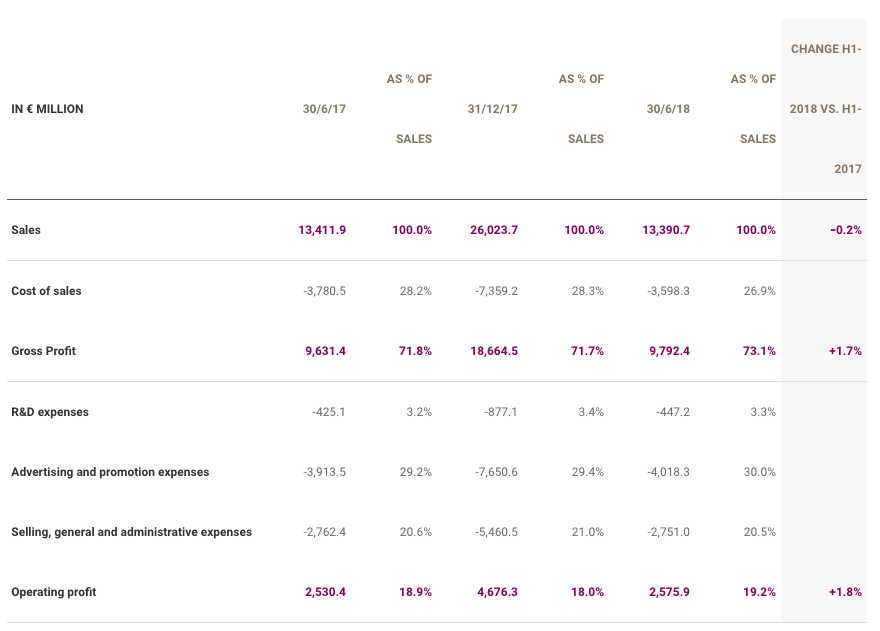 | IN € MILLION | 30/6/17 | AS % OF SALES | 31/12/17 | AS % OF SALES | 30/6/18 | AS % OF SALES | CHANGE H1-2018 VS. H1-2017 |
|---|---|---|---|---|---|---|---|
| Sales | 13,411.9 | 100.0% | 26,023.7 | 100.0% | 13,390.7 | 100.0% | -0.2% |
| Cost of sales | -3,780.5 | 28.2% | -7,359.2 | 28.3% | -3,598.3 | 26.9% | |
| Gross Profit | 9,631.4 | 71.8% | 18,664.5 | 71.7% | 9,792.4 | 73.1% | +1.7% |
| R&D expenses | -425.1 | 3.2% | -877.1 | 3.4% | -447.2 | 3.3% | |
| Advertising and promotion expenses | -3,913.5 | 29.2% | -7,650.6 | 29.4% | -4,018.3 | 30.0% | |
| Selling, general and administrative expenses | -2,762.4 | 20.6% | -5,460.5 | 21.0% | -2,751.0 | 20.5% | |
| Operating profit | 2,530.4 | 18.9% | 4,676.3 | 18.0% | 2,575.9 | 19.2% | +1.8% |